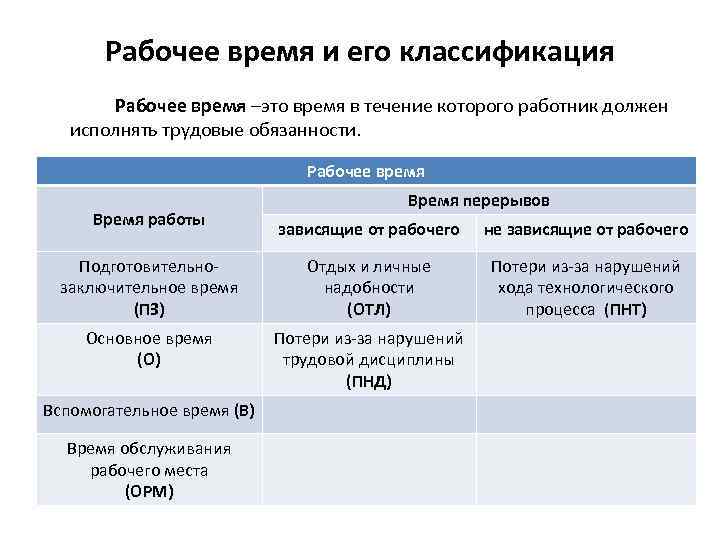 Рабочее время и его классификация

Рабочее время –это время в течение которого работник должен исполнять трудовые обязанности.

| Рабочее время | | |
|---|---|---|
| Время работы | Время перерывов | |
| | зависящие от рабочего | не зависящие от рабочего |
| Подготовительно-заключительное время (ПЗ) | Отдых и личные надобности (ОТЛ) | Потери из-за нарушений хода технологического процесса (ПНТ) |
| Основное время (О) | Потери из-за нарушений трудовой дисциплины (ПНД) | |
| Вспомогательное время (В) | | |
| Время обслуживания рабочего места (ОРМ) | | |